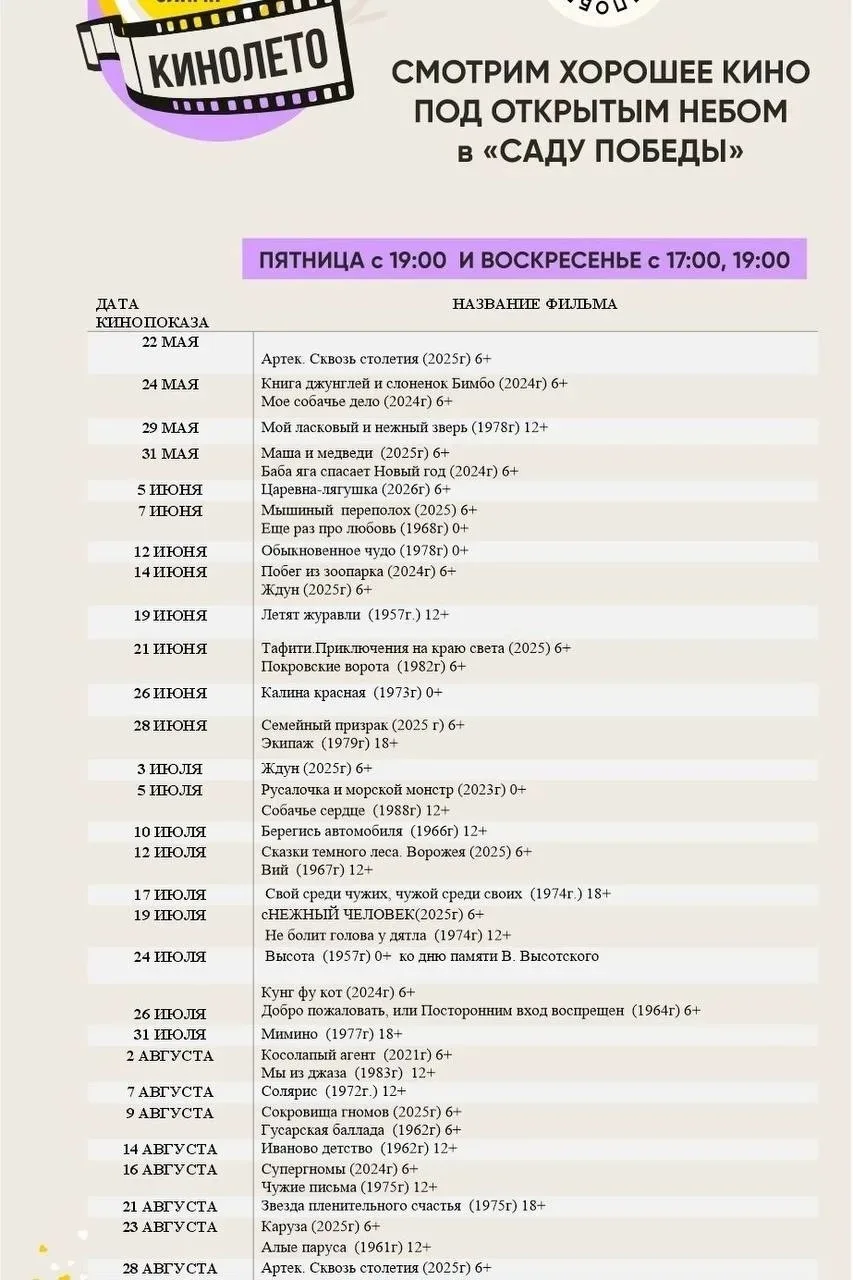 КИНОЛЕТО

СМОТРИМ ХОРОШЕЕ КИНО ПОД ОТКРЫТЫМ НЕБОМ в «САДУ ПОБЕДЫ»

ПЯТНИЦА с 19:00 И ВОСКРЕСЕНЬЕ с 17:00, 19:00

| ДАТА КИНОПОКАЗА | НАЗВАНИЕ ФИЛЬМА |
|---|---|
| 22 МАЯ | Артек. Сквозь столетия (2025г) 6+ |
| 24 МАЯ | Книга джунглей и слоненок Бимбо (2024г) 6+ Мое собачье дело (2024г) 6+ |
| 29 МАЯ | Мой ласковый и нежный зверь (1978г) 12+ |
| 31 МАЯ | Маша и медведи (2025г) 6+ Баба яга спасает Новый год (2024г) 6+ |
| 5 ИЮНЯ | Царевна-лягушка (2026г) 6+ |
| 7 ИЮНЯ | Мышиный переполох (2025) 6+ Еще раз про любовь (1968г) 0+ |
| 12 ИЮНЯ | Обыкновенное чудо (1978г) 0+ |
| 14 ИЮНЯ | Побег из зоопарка (2024г) 6+ Ждун (2025г) 6+ |
| 19 ИЮНЯ | Летят журавли (1957г.) 12+ |
| 21 ИЮНЯ | Тафити.Приключения на краю света (2025) 6+ Покровские ворота (1982г) 6+ |
| 26 ИЮНЯ | Калина красная (1973г) 0+ |
| 28 ИЮНЯ | Семейный призрак (2025 г) 6+ Экипаж (1979г) 18+ |
| 3 ИЮЛЯ | Ждун (2025г) 6+ |
| 5 ИЮЛЯ | Русалочка и морской монстр (2023г) 0+ Собачье сердце (1988г) 12+ |
| 10 ИЮЛЯ | Берегись автомобиля (1966г) 12+ |
| 12 ИЮЛЯ | Сказки темного леса. Ворожея (2025) 6+ Вий (1967г) 12+ |
| 17 ИЮЛЯ | Свой среди чужих, чужой среди своих (1974г.) 18+ |
| 19 ИЮЛЯ | сНЕЖНЫЙ ЧЕЛОВЕК(2025г) 6+ Не болит голова у дятла (1974г) 12+ |
| 24 ИЮЛЯ | Высота (1957г) 0+ ко дню памяти В. Высотского |
| 26 ИЮЛЯ | Кунг фу кот (2024г) 6+ Добро пожаловать, или Посторонним вход воспрещен (1964г) 6+ |
| 31 ИЮЛЯ | Мимино (1977г) 18+ |
| 2 АВГУСТА | Косолапый агент (2021г) 6+ Мы из джаза (1983г) 12+ |
| 7 АВГУСТА | Солярис (1972г.) 12+ |
| 9 АВГУСТА | Сокровища гномов (2025г) 6+ Гусарская баллада (1962г) 6+ |
| 14 АВГУСТА | Иваново детство (1962г) 12+ |
| 16 АВГУСТА | Супергномы (2024г) 6+ Чужие письма (1975г) 12+ |
| 21 АВГУСТА | Звезда пленительного счастья (1975г) 18+ |
| 23 АВГУСТА | Каруза (2025г) 6+ Алые паруса (1961г) 12+ |
| 28 АВГУСТА | Артек. Сквозь столетия (2025г) 6+ |